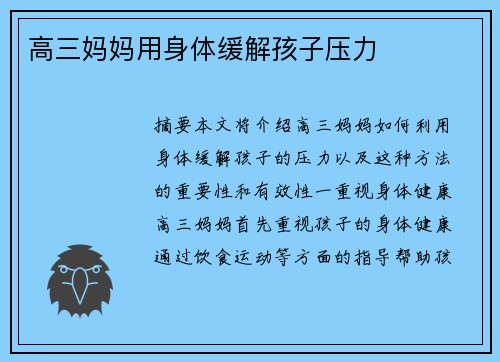 高三妈妈用身体缓解孩子压力

摘要本文将介绍高三妈妈如何利用身体缓解孩子的压力以及这种方法的重要性和有效性一重视身体健康高三妈妈首先重视孩子的身体健康通过饮食运动等方面的指导帮助孩